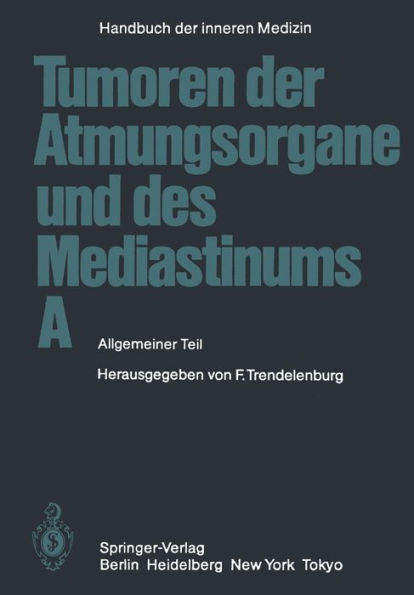 Handbuch der inneren Medizin

Tumoren der Atmungsorgane und des Mediastinums A

Allgemeiner Teil

Herausgegeben von F. Trendelenburg

Springer-Verlag
Berlin Heidelberg New York Tokyo